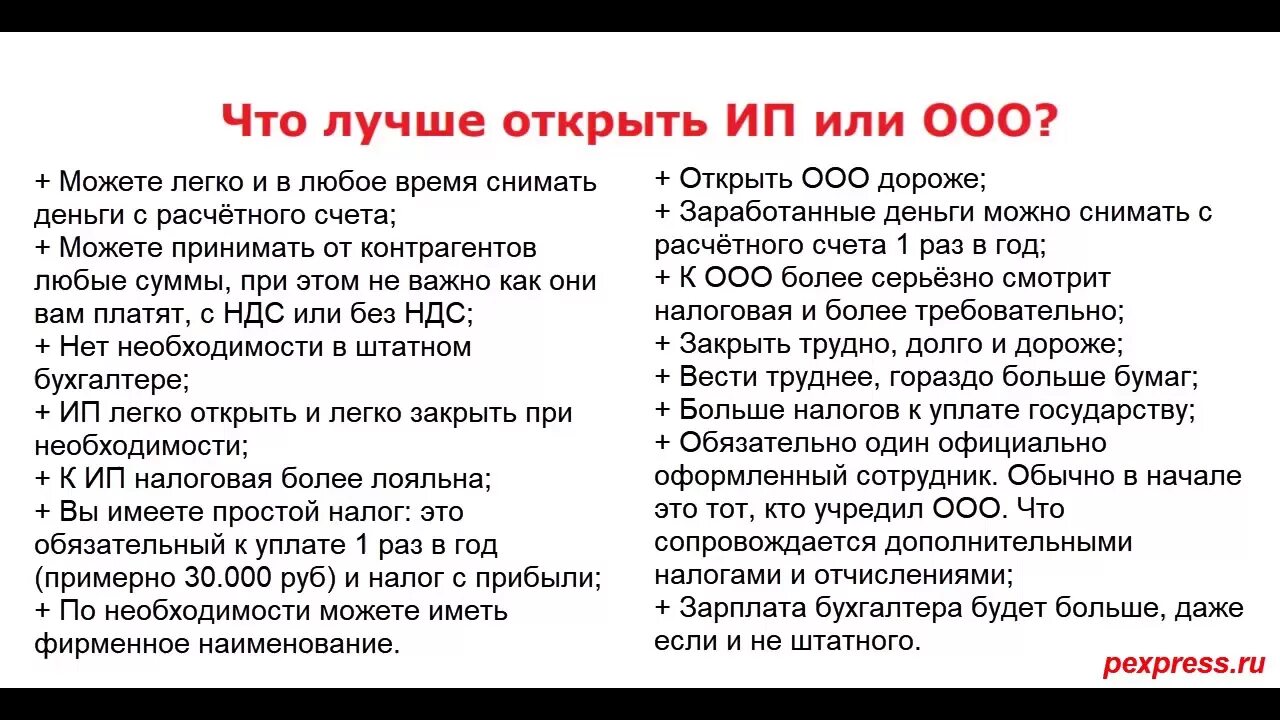 Что лучше открыть ИП или ООО?

+ Можете легко и в любое время снимать деньги с расчётного счета;
+ Можете принимать от контрагентов любые суммы, при этом не важно как они вам платят, с НДС или без НДС;
+ Нет необходимости в штатном бухгалтере;
+ ИП легко открыть и легко закрыть при необходимости;
+ К ИП налоговая более лояльна;
+ Вы имеете простой налог: это обязательный к уплате 1 раз в год (примерно 30.000 руб) и налог с прибыли;
+ По необходимости можете иметь фирменное наименование.

+ Открыть ООО дороже;
+ Заработанные деньги можно снимать с расчётного счета 1 раз в год;
+ К ООО более серьёзно смотрит налоговая и более требовательно;
+ Закрыть трудно, долго и дороже;
+ Вести труднее, гораздо больше бумаг;
+ Больше налогов к уплате государству;
+ Обязательно один официально оформленный сотрудник. Обычно в начале это тот, кто учредил ООО. Что сопровождается дополнительными налогами и отчислениями;
+ Зарплата бухгалтера будет больше, даже если и не штатного.

pexpress.ru